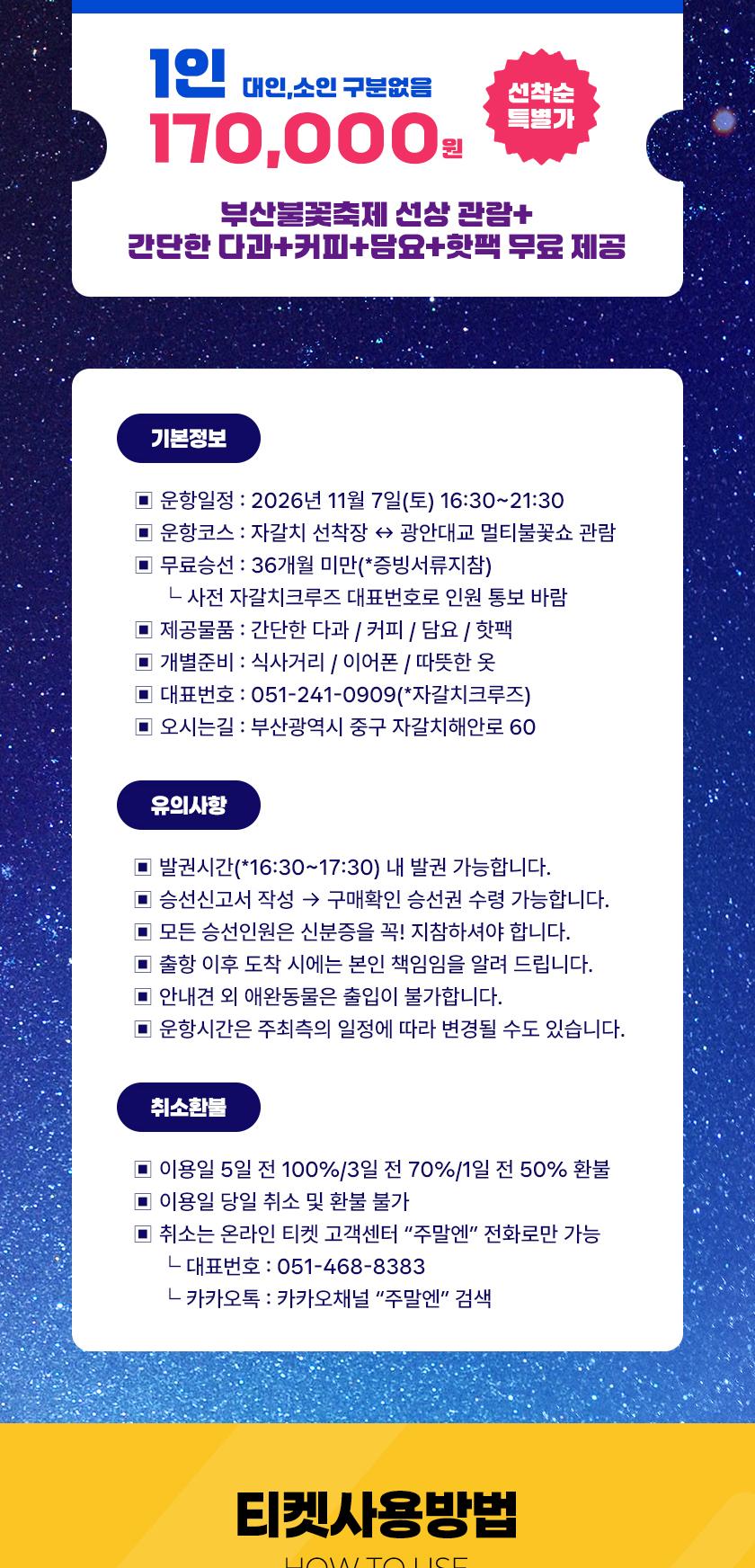 1인 대인,소인 구분없음
170,000원

선착순 특별가

부산불꽃축제 선상 관람+
간단한 다과+커피+담요+핫팩 무료 제공

기본정보

▣ 운항일정 : 2026년 11월 7일(토) 16:30~21:30
▣ 운항코스 : 자갈치 선착장 ↔ 광안대교 멀티불꽃쇼 관람
▣ 무료승선 : 36개월 미만(*증빙서류지참)
└ 사전 자갈치크루즈 대표번호로 인원 통보 바람
▣ 제공물품 : 간단한 다과 / 커피 / 담요 / 핫팩
▣ 개별준비 : 식사거리 / 이어폰 / 따뜻한 옷
▣ 대표번호 : 051-241-0909(*자갈치크루즈)
▣ 오시는길 : 부산광역시 중구 자갈치해안로 60

유의사항

▣ 발권시간(*16:30~17:30) 내 발권 가능합니다.
▣ 승선신고서 작성 → 구매확인 승선권 수령 가능합니다.
▣ 모든 승선인원은 신분증을 꼭! 지참하셔야 합니다.
▣ 출항 이후 도착 시에는 본인 책임임을 알려 드립니다.
▣ 안내견 외 애완동물은 출입이 불가합니다.
▣ 운항시간은 주최측의 일정에 따라 변경될 수도 있습니다.

취소환불

▣ 이용일 5일 전 100%/3일 전 70%/1일 전 50% 환불
▣ 이용일 당일 취소 및 환불 불가
▣ 취소는 온라인 티켓 고객센터 “주말엔” 전화로만 가능
└ 대표번호 : 051-468-8383
└ 카카오톡 : 카카오채널 “주말엔” 검색

티켓사용방법
HOW TO USE